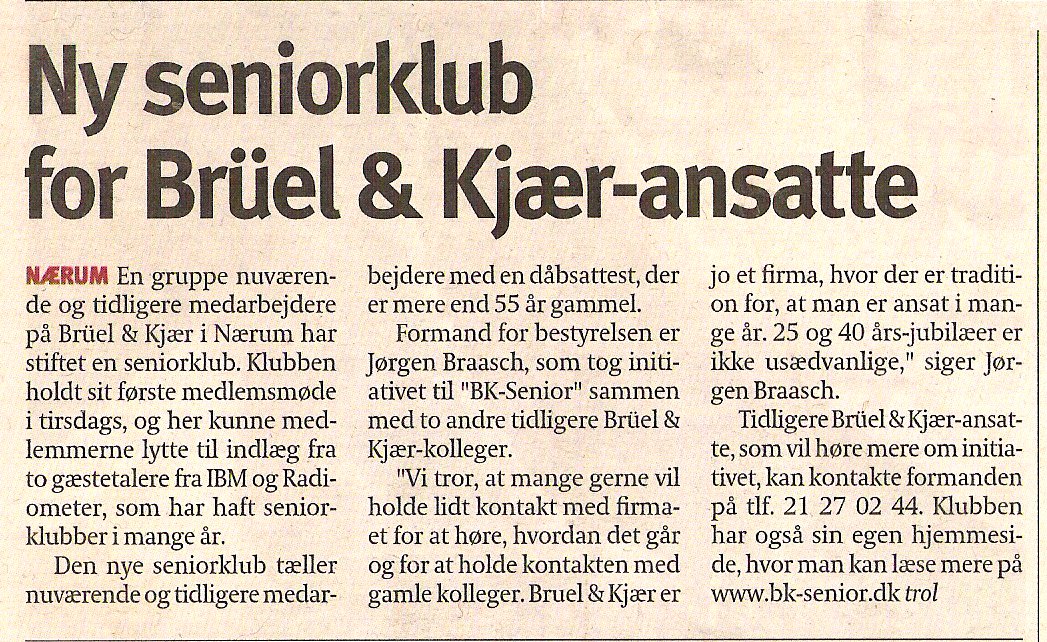 Ny seniorklub for Brüel & Kjær-ansatte

NÆRUM En gruppe nuværende og tidligere medarbejdere på Brüel & Kjær i Nærum har stiftet en seniorklub. Klubben holdt sit første medlemsmøde i tirsdags, og her kunne medlemmerne lytte til indlæg fra to gæstetalere fra IBM og Radiometer, som har haft seniorklubber i mange år.

Den nye seniorklub tæller nuværende og tidligere medarbejdere med en dåbsattest, der er mere end 55 år gammel.

Formand for bestyrelsen er Jørgen Braasch, som tog initiativet til "BK-Senior" sammen med to andre tidligere Brüel & Kjær-kolleger.

"Vi tror, at mange gerne vil holde lidt kontakt med firmaet for at høre, hvordan det går og for at holde kontakten med gamle kolleger. Bruel & Kjær er jo et firma, hvor der er tradition for, at man er ansat i mange år. 25 og 40 års-jubilæer er ikke usædvanlige," siger Jørgen Braasch.

Tidligere Brüel & Kjær-ansatte, som vil høre mere om initiativet, kan kontakte formanden på tlf. 21 27 02 44. Klubben har også sin egen hjemmeside, hvor man kan læse mere på www.bk-senior.dk trol